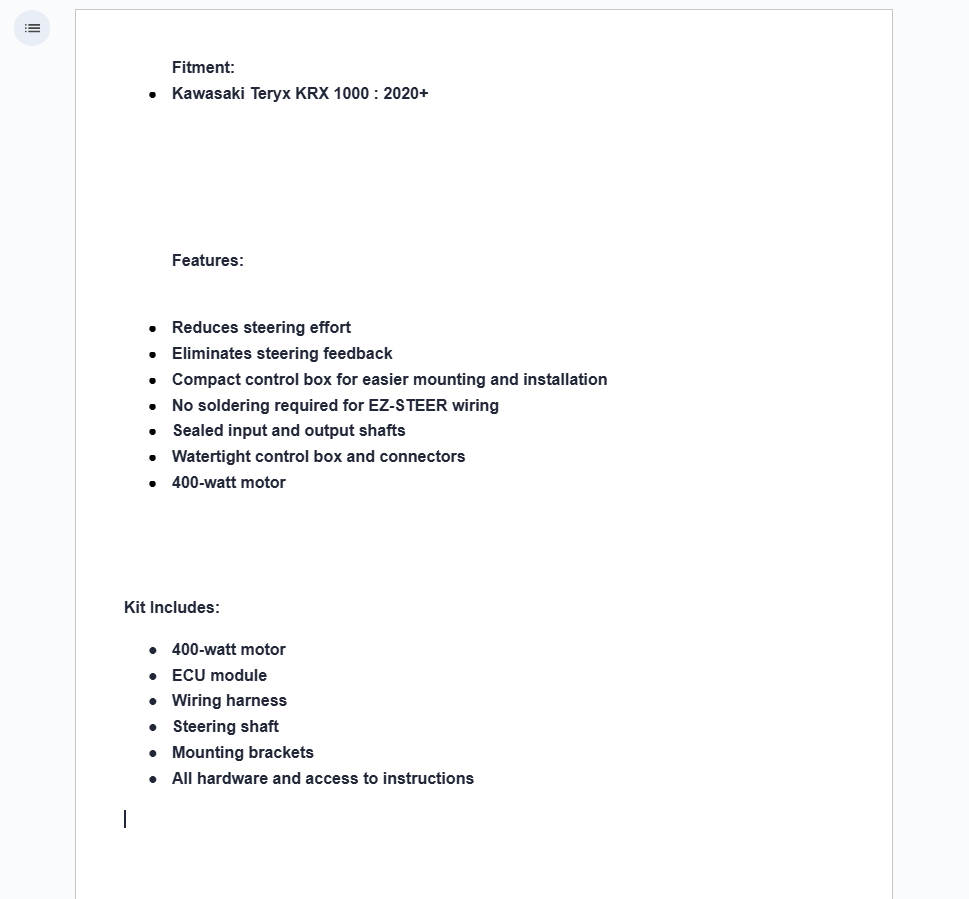 Fitment:

- Kawasaki Teryx KRX 1000 : 2020+

Features:

- Reduces steering effort
- Eliminates steering feedback
- Compact control box for easier mounting and installation
- No soldering required for EZ-STEER wiring
- Sealed input and output shafts
- Watertight control box and connectors
- 400-watt motor

Kit Includes:

- 400-watt motor
- ECU module
- Wiring harness
- Steering shaft
- Mounting brackets
- All hardware and access to instructions